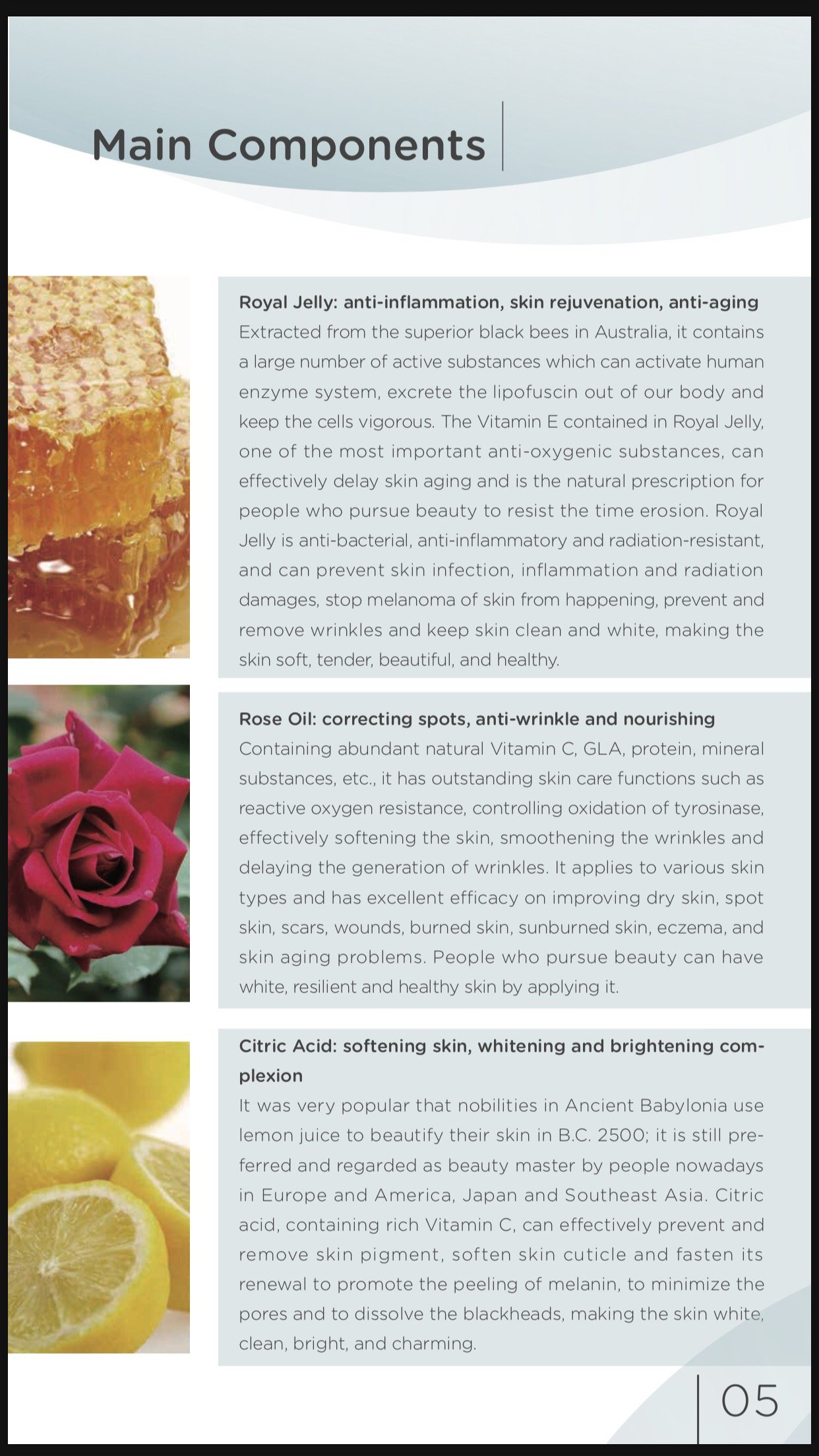 Main Components

Royal Jelly: anti-inflammation, skin rejuvenation, anti-aging
Extracted from the superior black bees in Australia, it contains a large number of active substances which can activate human enzyme system, excrete the lipofuscin out of our body and keep the cells vigorous. The Vitamin E contained in Royal Jelly, one of the most important anti-oxygenic substances, can effectively delay skin aging and is the natural prescription for people who pursue beauty to resist the time erosion. Royal Jelly is anti-bacterial, anti-inflammatory and radiation-resistant, and can prevent skin infection, inflammation and radiation damages, stop melanoma of skin from happening, prevent and remove wrinkles and keep skin clean and white, making the skin soft, tender, beautiful, and healthy.

Rose Oil: correcting spots, anti-wrinkle and nourishing
Containing abundant natural Vitamin C, GLA, protein, mineral substances, etc., it has outstanding skin care functions such as reactive oxygen resistance, controlling oxidation of tyrosinase, effectively softening the skin, smoothening the wrinkles and delaying the generation of wrinkles. It applies to various skin types and has excellent efficacy on improving dry skin, spot skin, scars, wounds, burned skin, sunburned skin, eczema, and skin aging problems. People who pursue beauty can have white, resilient and healthy skin by applying it.

Citric Acid: softening skin, whitening and brightening complexion
It was very popular that nobilities in Ancient Babylonia use lemon juice to beautify their skin in B.C. 2500; it is still preferred and regarded as beauty master by people nowadays in Europe and America, Japan and Southeast Asia. Citric acid, containing rich Vitamin C, can effectively prevent and remove skin pigment, soften skin cuticle and fasten its renewal to promote the peeling of melanin, to minimize the pores and to dissolve the blackheads, making the skin white, clean, bright, and charming.

05